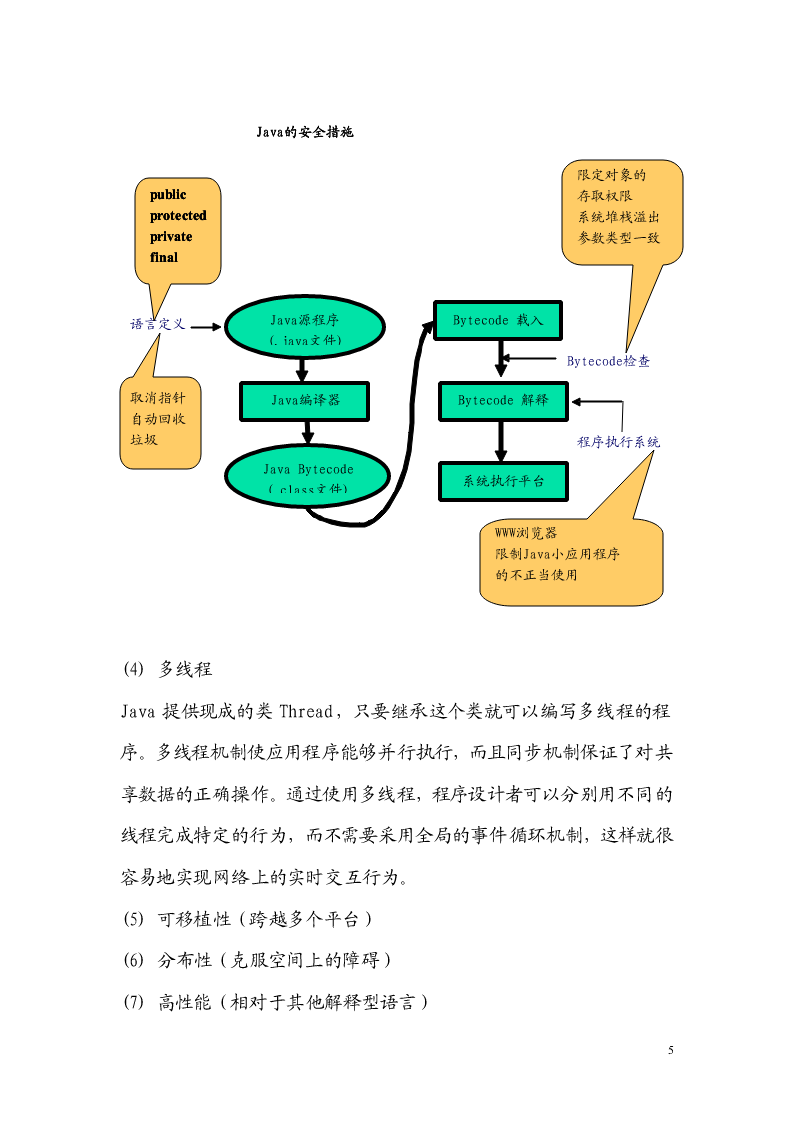 Java的安全措施

public
protected
private
final

限定对象的
存取权限
系统堆栈溢出
参数类型一致

语言定义

Java源程序
(.java文件)

Bytecode 载入

Bytecode检查

取消指针
自动回收
垃圾

Java编译器

Bytecode 解释

程序执行系统

Java Bytecode
(.class文件)

系统执行平台

WWW浏览器
限制Java小应用程序
的不正当使用

(4) 多线程

Java 提供现成的类 Thread，只要继承这个类就可以编写多线程的程序。多线程机制使应用程序能够并行执行，而且同步机制保证了对共享数据的正确操作。通过使用多线程，程序设计者可以分别用不同的线程完成特定的行为，而不需要采用全局的事件循环机制，这样就很容易地实现网络上的实时交互行为。

(5) 可移植性（跨越多个平台）

(6) 分布性（克服空间上的障碍）

(7) 高性能（相对于其他解释型语言）

5